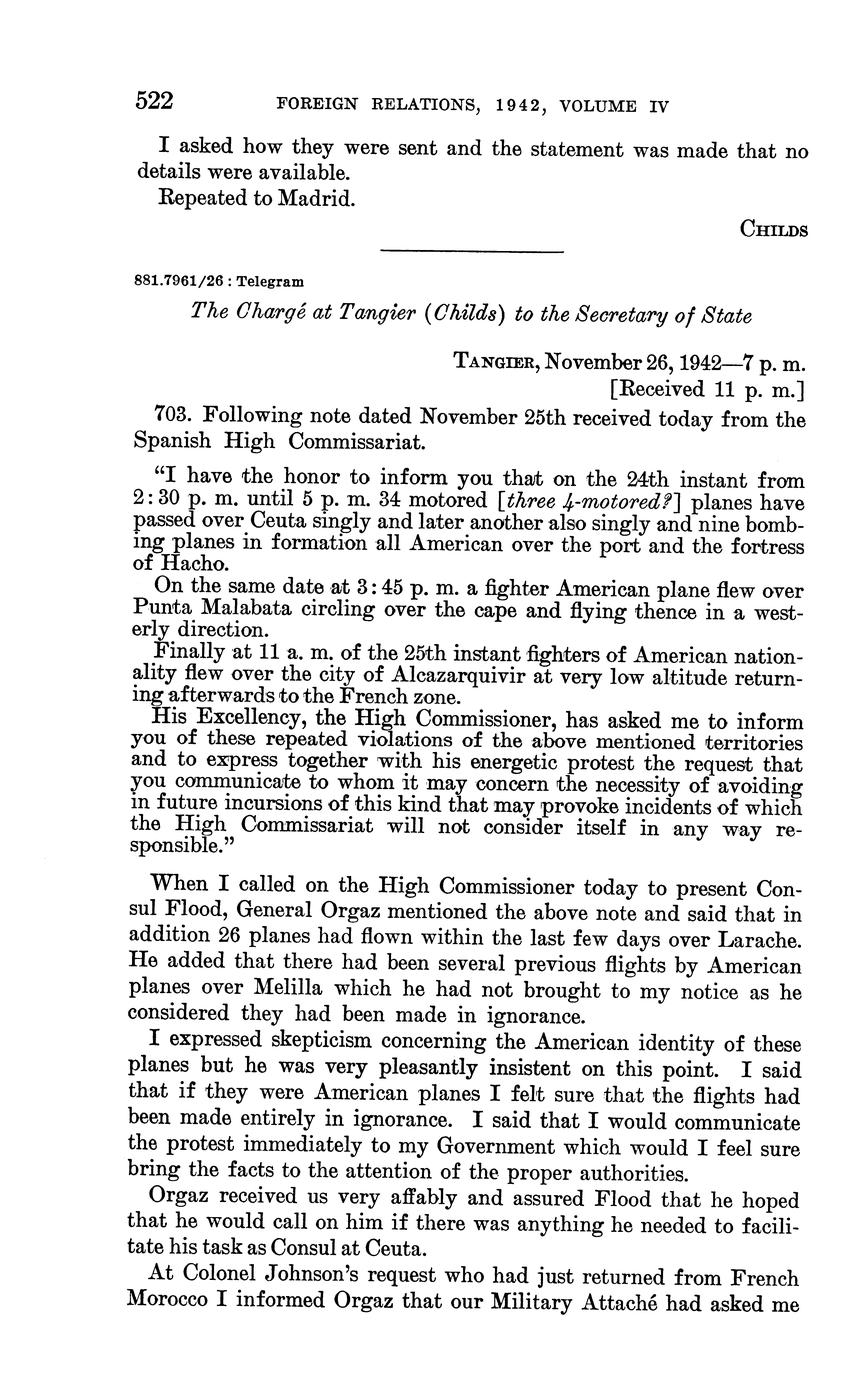 522 FOREIGN RELATIONS, 1942, VOLUME IV

I asked how they were sent and the statement was made that no details were available.

Repeated to Madrid.

CHILDS

881.7961/26 : Telegram

The Chargé at Tangier (Childs) to the Secretary of State

TANGIER, November 26, 1942—7 p. m.
[Received 11 p. m.]

703. Following note dated November 25th received today from the Spanish High Commissariat.

"I have the honor to inform you that on the 24th instant from 2:30 p. m. until 5 p. m. 34 motored [three 4-motored?] planes have passed over Ceuta singly and later another also singly and nine bombing planes in formation all American over the port and the fortress of Hacho.

On the same date at 3:45 p. m. a fighter American plane flew over Punta Malabata circling over the cape and flying thence in a westerly direction.

Finally at 11 a. m. of the 25th instant fighters of American nationality flew over the city of Alcazarquivir at very low altitude returning afterwards to the French zone.

His Excellency, the High Commissioner, has asked me to inform you of these repeated violations of the above mentioned territories and to express together with his energetic protest the request that you communicate to whom it may concern the necessity of avoiding in future incursions of this kind that may provoke incidents of which the High Commissariat will not consider itself in any way responsible."

When I called on the High Commissioner today to present Consul Flood, General Orgaz mentioned the above note and said that in addition 26 planes had flown within the last few days over Larache. He added that there had been several previous flights by American planes over Melilla which he had not brought to my notice as he considered they had been made in ignorance.

I expressed skepticism concerning the American identity of these planes but he was very pleasantly insistent on this point. I said that if they were American planes I felt sure that the flights had been made entirely in ignorance. I said that I would communicate the protest immediately to my Government which would I feel sure bring the facts to the attention of the proper authorities.

Orgaz received us very affably and assured Flood that he hoped that he would call on him if there was anything he needed to facilitate his task as Consul at Ceuta.

At Colonel Johnson's request who had just returned from French Morocco I informed Orgaz that our Military Attaché had asked me